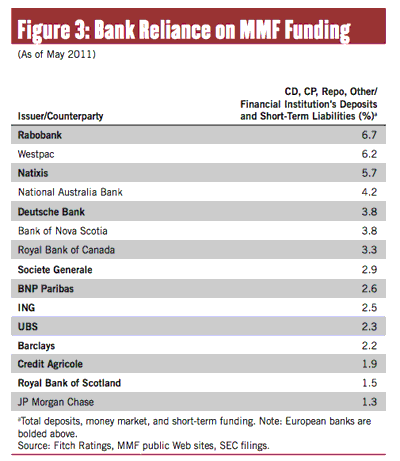 Figure 3: Bank Reliance on MMF Funding

(As of May 2011)

| Issuer/Counterparty | CD, CP, Repo, Other/ Financial Institution's Deposits and Short-Term Liabilities (%)ᵃ |
|---|---|
| Rabobank | 6.7 |
| Westpac | 6.2 |
| Natixis | 5.7 |
| National Australia Bank | 4.2 |
| Deutsche Bank | 3.8 |
| Bank of Nova Scotia | 3.8 |
| Royal Bank of Canada | 3.3 |
| Societe Generale | 2.9 |
| BNP Paribas | 2.6 |
| ING | 2.5 |
| UBS | 2.3 |
| Barclays | 2.2 |
| Credit Agricole | 1.9 |
| Royal Bank of Scotland | 1.5 |
| JP Morgan Chase | 1.3 |

ᵃTotal deposits, money market, and short-term funding. Note: European banks are bolded above.
Source: Fitch Ratings, MMF public Web sites, SEC filings.